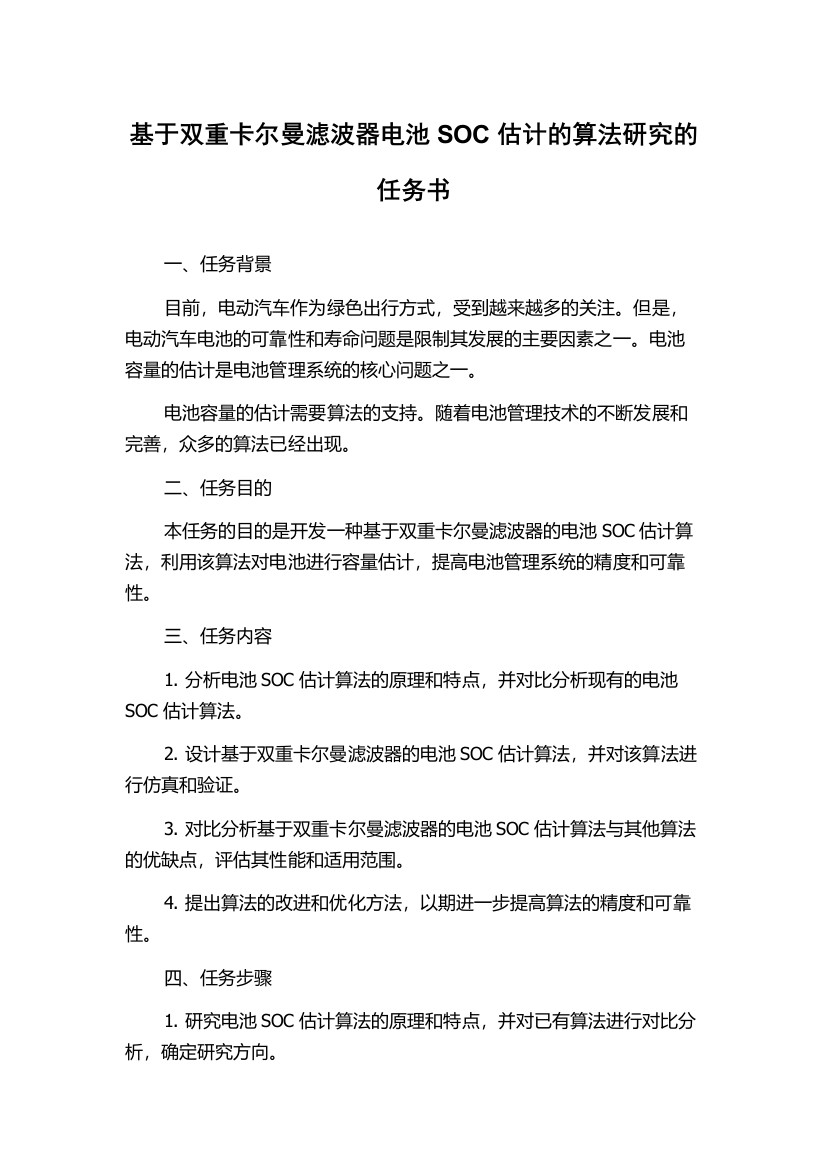 基于双重卡尔曼滤波器电池 SOC 估计的算法研究的任务书

一、任务背景

目前，电动汽车作为绿色出行方式，受到越来越多的关注。但是，电动汽车电池的可靠性和寿命问题是限制其发展的主要因素之一。电池容量的估计是电池管理系统的核心问题之一。

电池容量的估计需要算法的支持。随着电池管理技术的不断发展和完善，众多的算法已经出现。

二、任务目的

本任务的目的是开发一种基于双重卡尔曼滤波器的电池 SOC 估计算法，利用该算法对电池进行容量估计，提高电池管理系统的精度和可靠性。

三、任务内容

1. 分析电池 SOC 估计算法的原理和特点，并对比分析现有的电池 SOC 估计算法。

2. 设计基于双重卡尔曼滤波器的电池 SOC 估计算法，并对该算法进行仿真和验证。

3. 对比分析基于双重卡尔曼滤波器的电池 SOC 估计算法与其他算法的优缺点，评估其性能和适用范围。

4. 提出算法的改进和优化方法，以期进一步提高算法的精度和可靠性。

四、任务步骤

1. 研究电池 SOC 估计算法的原理和特点，并对已有算法进行对比分析，确定研究方向。